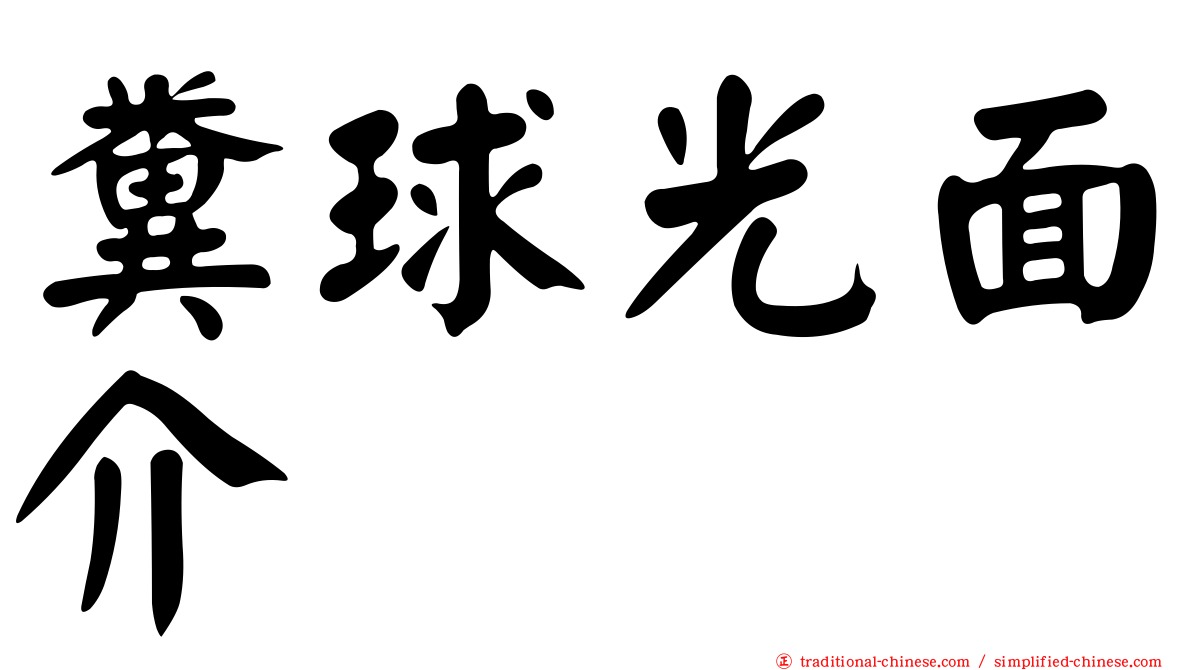 糞球光面介

traditional-chinese.com / simplified-chinese.com